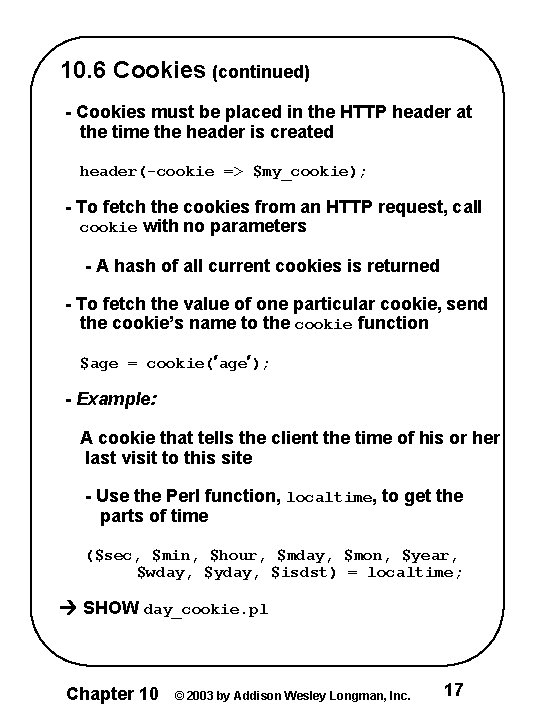 10.6 Cookies (continued)

- Cookies must be placed in the HTTP header at the time the header is created

header(-cookie => $my_cookie);

- To fetch the cookies from an HTTP request, call cookie with no parameters

- A hash of all current cookies is returned

- To fetch the value of one particular cookie, send the cookie's name to the cookie function

$age = cookie('age');

- Example:

A cookie that tells the client the time of his or her last visit to this site

- Use the Perl function, localtime, to get the parts of time

($sec, $min, $hour, $mday, $mon, $year, $wday, $yday, $isdst) = localtime;

→ SHOW day_cookie.pl

Chapter 10 © 2003 by Addison Wesley Longman, Inc. 17